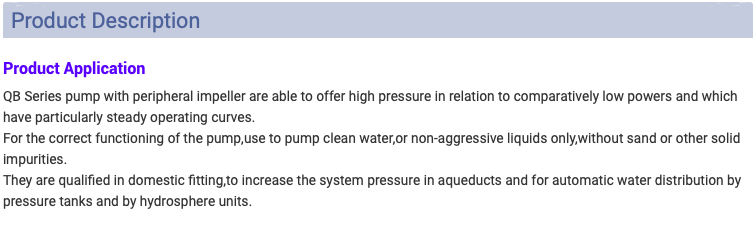 Product Description

Product Application

QB Series pump with peripheral impeller are able to offer high pressure in relation to comparatively low powers and which have particularly steady operating curves.
For the correct functioning of the pump,use to pump clean water,or non-aggressive liquids only,without sand or other solid impurities.
They are qualified in domestic fitting,to increase the system pressure in aqueducts and for automatic water distribution by pressure tanks and by hydrosphere units.